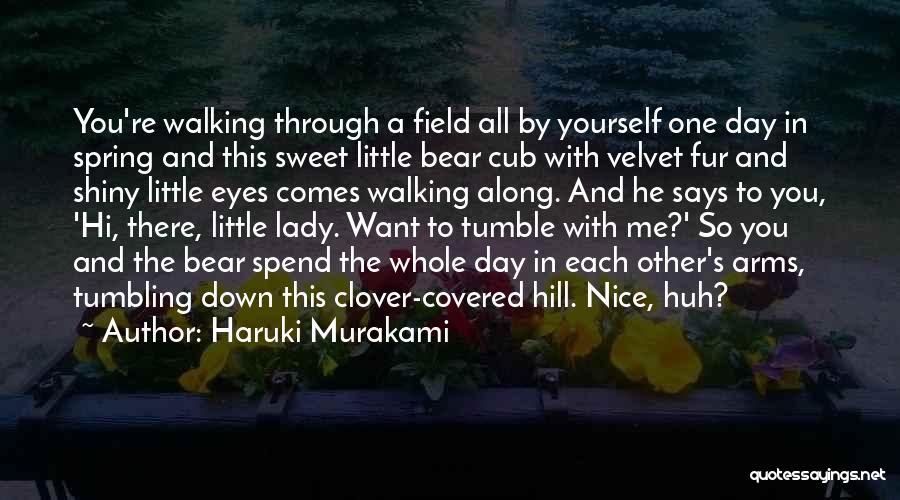 You're walking through a field all by yourself one day in spring and this sweet little bear cub with velvet fur and shiny little eyes comes walking along. And he says to you, 'Hi, there, little lady. Want to tumble with me?' So you and the bear spend the whole day in each other's arms, tumbling down this clover-covered hill. Nice, huh?
~ Author: Haruki Murakami

quotessayings.net